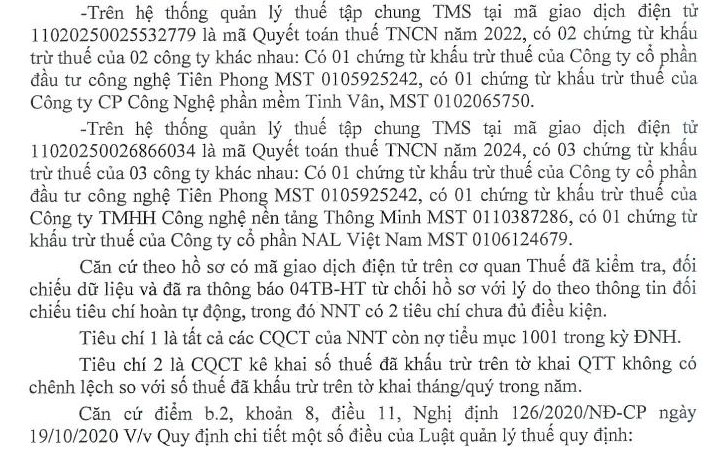 -Trên hệ thống quản lý thuế tập chung TMS tại mã giao dịch điện tử 11020250025532779 là mã Quyết toán thuế TNCN năm 2022, có 02 chứng từ khấu trừ thuế của 02 công ty khác nhau: Có 01 chứng từ khấu trừ thuế của Công ty cổ phần đầu tư công nghệ Tiên Phong MST 0105925242, có 01 chứng từ khấu trừ thuế của Công ty CP Công Nghệ phần mềm Tinh Vân, MST 0102065750.

-Trên hệ thống quản lý thuế tập chung TMS tại mã giao dịch điện tử 11020250026866034 là mã Quyết toán thuế TNCN năm 2024, có 03 chứng từ khấu trừ thuế của 03 công ty khác nhau: Có 01 chứng từ khấu trừ thuế của Công ty cổ phần đầu tư công nghệ Tiên Phong MST 0105925242, có 01 chứng từ khấu trừ thuế của Công ty TMHH Công nghệ nền tảng Thông Minh MST 0110387286, có 01 chứng từ khấu trừ thuế của Công ty cổ phần NAL Việt Nam MST 0106124679.

Căn cứ theo hồ sơ có mã giao dịch điện tử trên cơ quan Thuế đã kiểm tra, đối chiếu dữ liệu và đã ra thông báo 04TB-HT từ chối hồ sơ với lý do theo thông tin đối chiếu tiêu chí hoàn tự động, trong đó NNT có 2 tiêu chí chưa đủ điều kiện.

Tiêu chí 1 là tất cả các CQCT của NNT còn nợ tiểu mục 1001 trong kỳ ĐNH.

Tiêu chí 2 là CQCT kê khai số thuế đã khấu trừ trên tờ khai QTT không có chênh lệch so với số thuế đã khấu trừ trên tờ khai tháng/quý trong năm.

Căn cứ điểm b.2, khoản 8, điều 11, Nghị định 126/2020/NĐ-CP ngày 19/10/2020 V/v Quy định chi tiết một số điều của Luật quản lý thuế quy định: